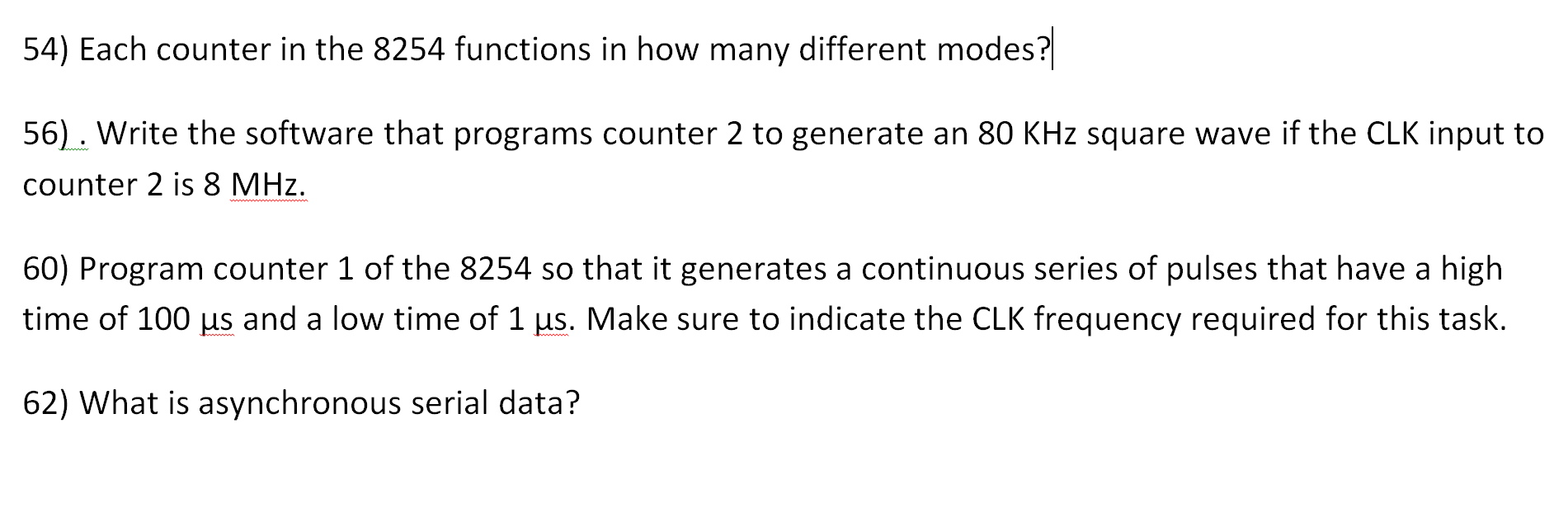 54) Each counter in the 8254 functions in how many different modes?

56) . Write the software that programs counter 2 to generate an 80 KHz square wave if the CLK input to counter 2 is 8 MHz.

60) Program counter 1 of the 8254 so that it generates a continuous series of pulses that have a high time of 100 µs and a low time of 1 µs. Make sure to indicate the CLK frequency required for this task.

62) What is asynchronous serial data?